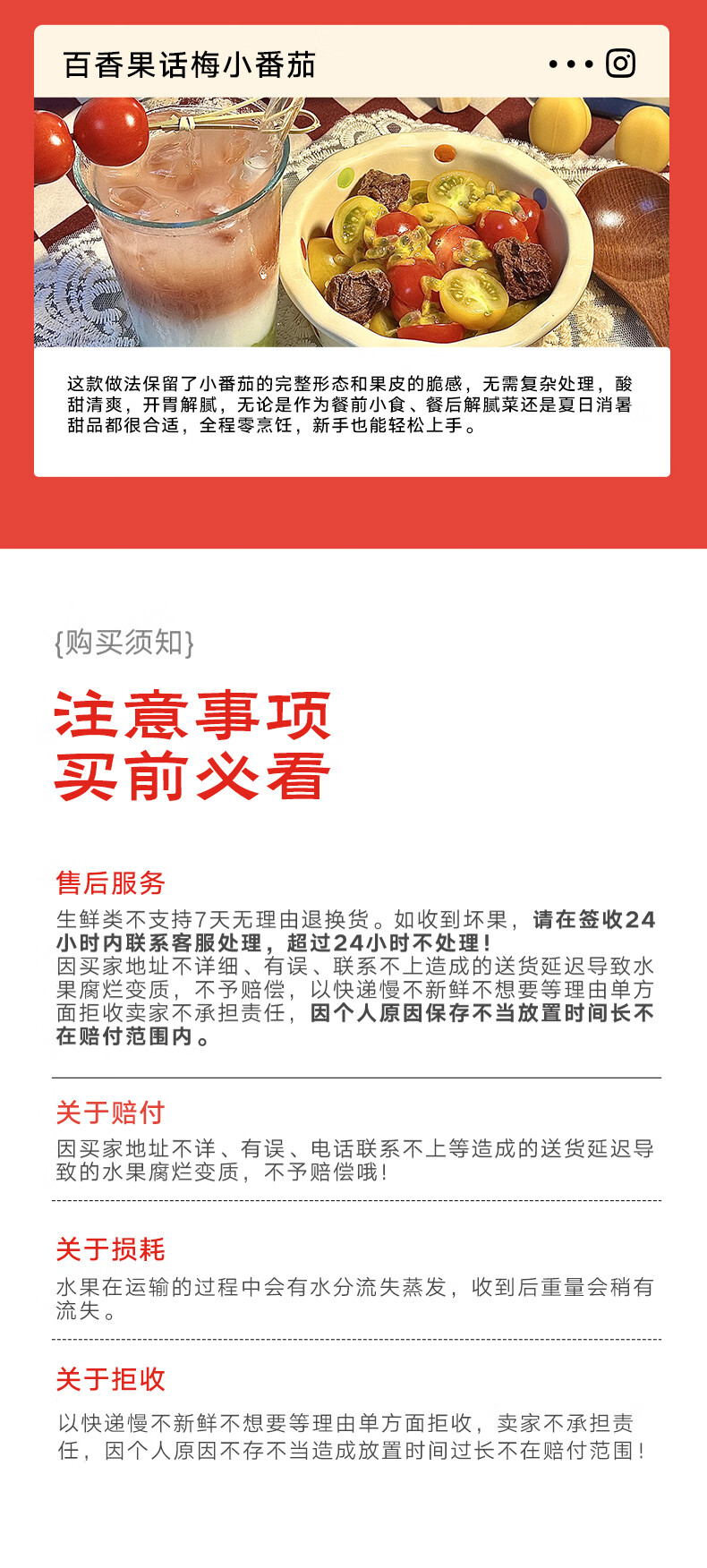 百香果话梅小番茄

这款做法保留了小番茄的完整形态和果皮的脆感，无需复杂处理，酸甜清爽，开胃解腻，无论是作为餐前小食、餐后解腻菜还是夏日消暑甜品都很合适，全程零烹饪，新手也能轻松上手。

{购买须知}

注意事项
买前必看

售后服务

生鲜类不支持7天无理由退换货。如收到坏果，请在签收24小时内联系客服处理，超过24小时不处理！
因买家地址不详细、有误、联系不上造成的送货延迟导致水果腐烂变质，不予赔偿，以快递慢不新鲜不想要等理由单方面拒收卖家不承担责任，因个人原因保存不当放置时间长不在赔付范围内。

关于赔付

因买家地址不详、有误、电话联系不上等造成的送货延迟导致的水果腐烂变质，不予赔偿哦！

关于损耗

水果在运输的过程中会有水分流失蒸发，收到后重量会稍有流失。

关于拒收

以快递慢不新鲜不想要等理由单方面拒收，卖家不承担责任，因个人原因不存不当造成放置时间过长不在赔付范围！